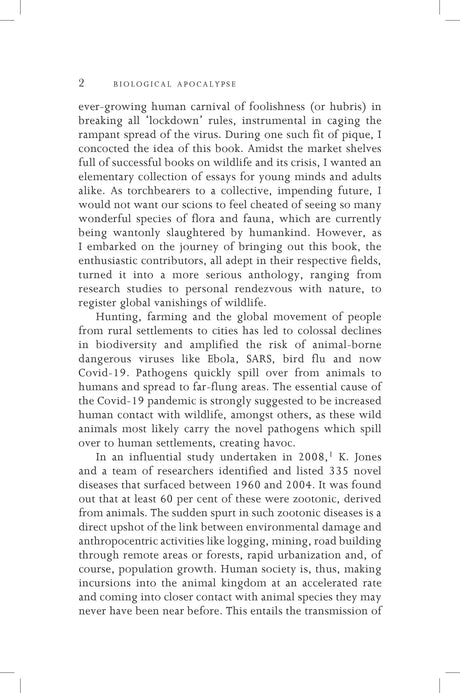 2 BIOLOGICAL APOCALYPSE

ever-growing human carnival of foolishness (or hubris) in breaking all 'lockdown' rules, instrumental in caging the rampant spread of the virus. During one such fit of pique, I concocted the idea of this book. Amidst the market shelves full of successful books on wildlife and its crisis, I wanted an elementary collection of essays for young minds and adults alike. As torchbearers to a collective, impending future, I would not want our scions to feel cheated of seeing so many wonderful species of flora and fauna, which are currently being wantonly slaughtered by humankind. However, as I embarked on the journey of bringing out this book, the enthusiastic contributors, all adept in their respective fields, turned it into a more serious anthology, ranging from research studies to personal rendezvous with nature, to register global vanishings of wildlife.

Hunting, farming and the global movement of people from rural settlements to cities has led to colossal declines in biodiversity and amplified the risk of animal-borne dangerous viruses like Ebola, SARS, bird flu and now Covid-19. Pathogens quickly spill over from animals to humans and spread to far-flung areas. The essential cause of the Covid-19 pandemic is strongly suggested to be increased human contact with wildlife, amongst others, as these wild animals most likely carry the novel pathogens which spill over to human settlements, creating havoc.

In an influential study undertaken in 2008,$^1$ K. Jones and a team of researchers identified and listed 335 novel diseases that surfaced between 1960 and 2004. It was found out that at least 60 per cent of these were zootonic, derived from animals. The sudden spurt in such zootonic diseases is a direct upshot of the link between environmental damage and anthropocentric activities like logging, mining, road building through remote areas or forests, rapid urbanization and, of course, population growth. Human society is, thus, making incursions into the animal kingdom at an accelerated rate and coming into closer contact with animal species they may never have been near before. This entails the transmission of